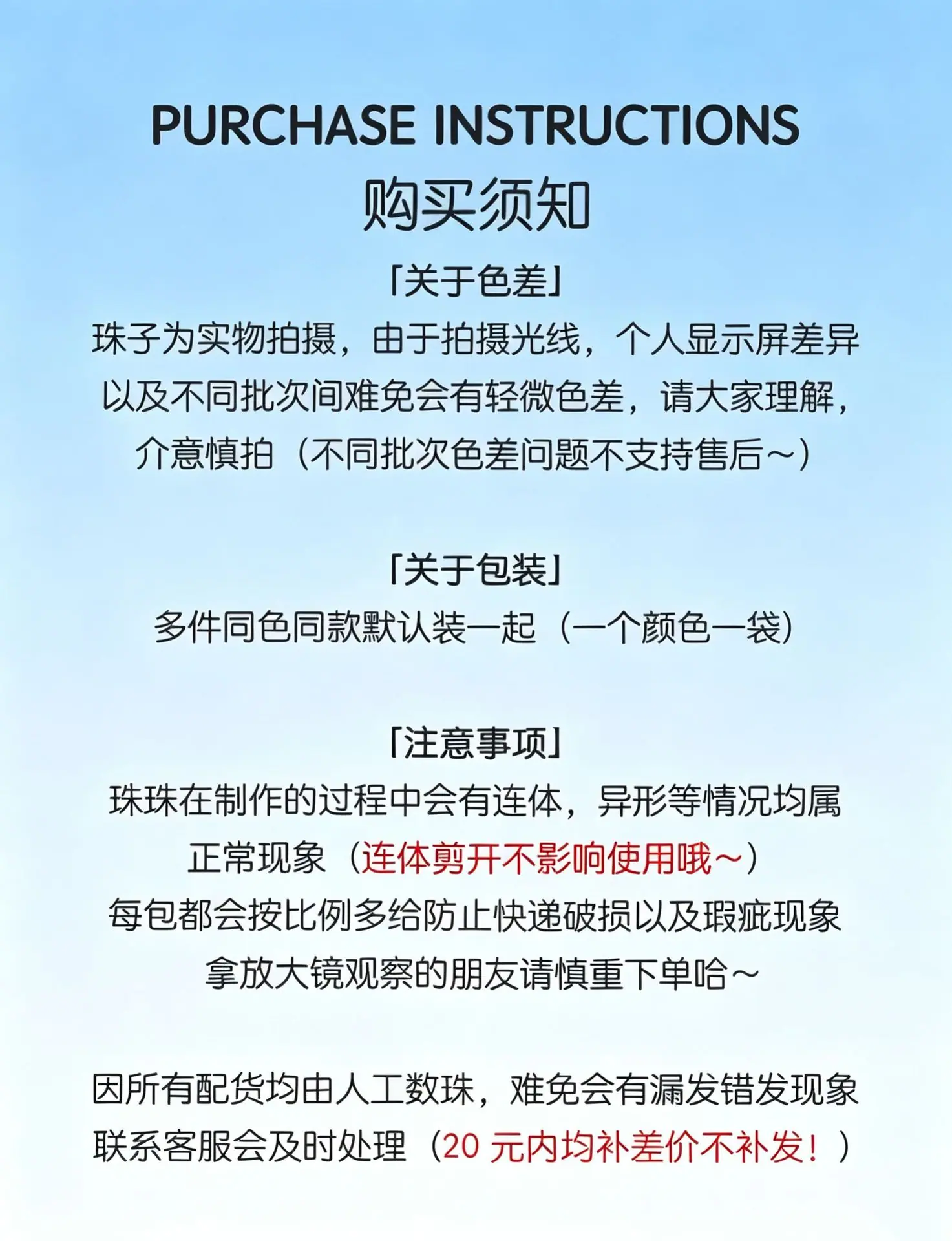 PURCHASE INSTRUCTIONS
购买须知

「关于色差」
珠子为实物拍摄，由于拍摄光线，个人显示屏差异以及不同批次间难免会有轻微色差，请大家理解，介意慎拍（不同批次色差问题不支持售后~）

「关于包装」
多件同色同款默认装一起（一个颜色一袋）

「注意事项」
珠珠在制作的过程中会有连体，异形等情况均属正常现象（连体剪开不影响使用哦~）
每包都会按比例多给防止快递破损以及瑕疵现象
拿放大镜观察的朋友请慎重下单哈~

因所有配货均由人工数珠，难免会有漏发错发现象
联系客服会及时处理（20 元内均补差价不补发！）